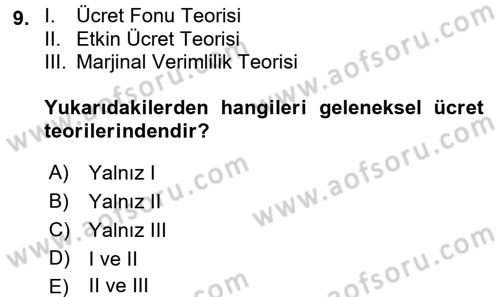 9. I. Ücret Fonu Teorisi
II. Etkin Ücret Teorisi
III. Marjinal Verimlilik Teorisi

Yukarıdakilerden hangileri geleneksel ücret teorilerindendir?

A) Yalnız I
B) Yalnız II
C) Yalnız III
D) I ve II
E) II ve III

www.aofsoru.com